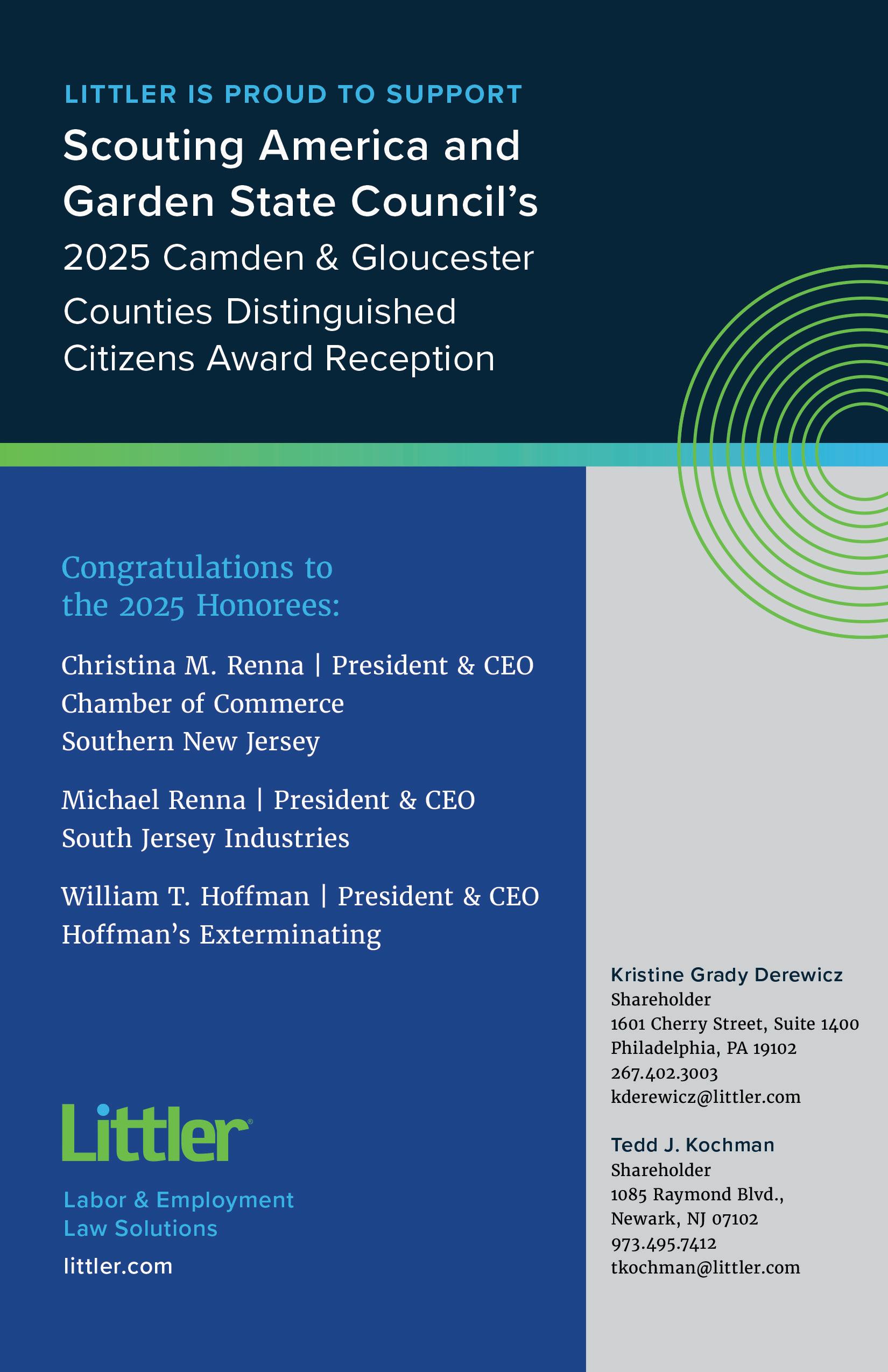 LITTLER IS PROUD TO SUPPORT

Scouting America and Garden State Council's

2025 Camden & Gloucester Counties Distinguished Citizens Award Reception

Congratulations to the 2025 Honorees:

Christina M. Renna | President & CEO
Chamber of Commerce
Southern New Jersey

Michael Renna | President & CEO
South Jersey Industries

William T. Hoffman | President & CEO
Hoffman's Exterminating

Littler®

Labor & Employment Law Solutions

littler.com

Kristine Grady Derewicz
Shareholder
1601 Cherry Street, Suite 1400
Philadelphia, PA 19102
267.402.3003
kderewicz@littler.com

Tedd J. Kochman
Shareholder
1085 Raymond Blvd.,
Newark, NJ 07102
973.495.7412
tkochman@littler.com